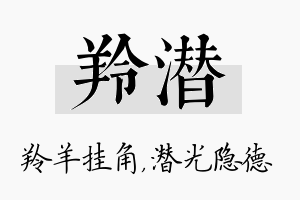 羚潜

羚羊挂角,潜光隐德